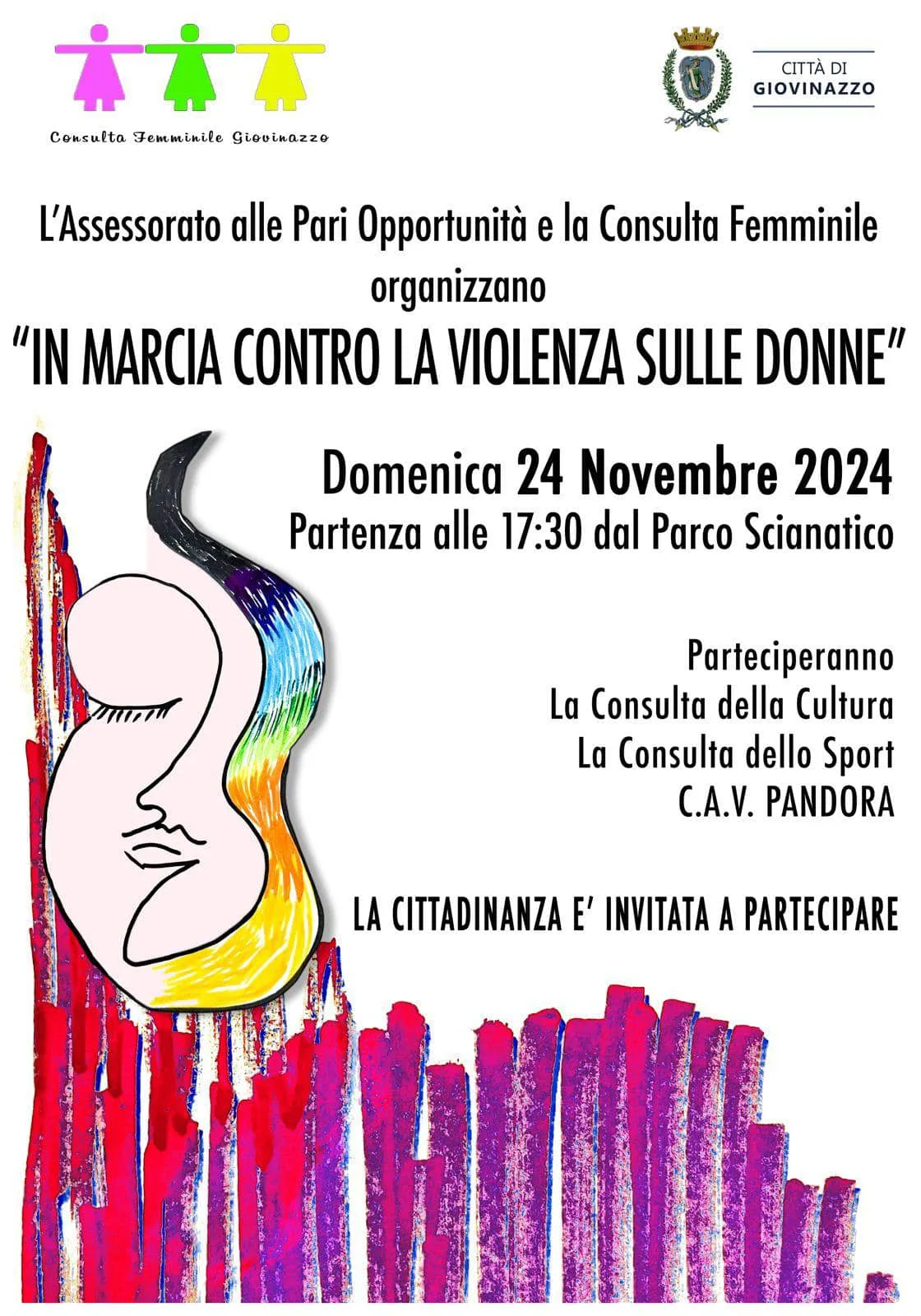 Consulta Femminile Giovinazzo

CITTÀ DI
GIOVINAZZO

L'Assessorato alle Pari Opportunità e la Consulta Femminile organizzano

"IN MARCIA CONTRO LA VIOLENZA SULLE DONNE"

Domenica 24 Novembre 2024
Partenza alle 17:30 dal Parco Scianatico

Parteciperanno
La Consulta della Cultura
La Consulta dello Sport
C.A.V. PANDORA

LA CITTADINANZA E' INVITATA A PARTECIPARE